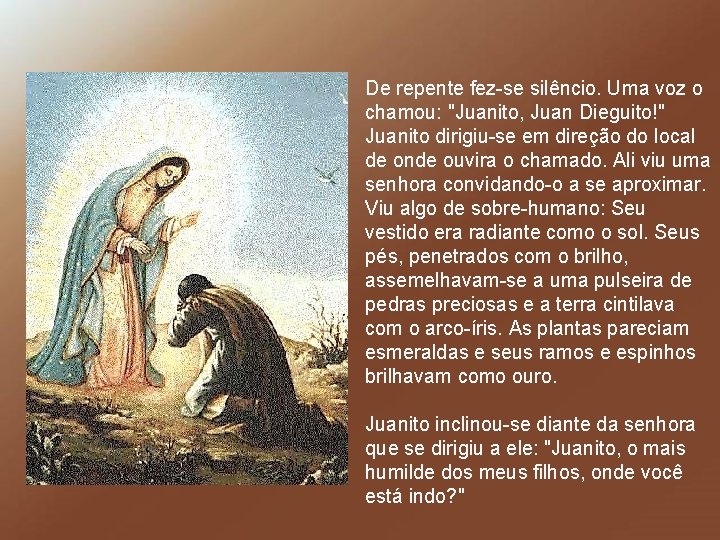 De repente fez-se silêncio. Uma voz o chamou: "Juanito, Juan Dieguito!" Juanito dirigiu-se em direção do local de onde ouvira o chamado. Ali viu uma senhora convidando-o a se aproximar. Viu algo de sobre-humano: Seu vestido era radiante como o sol. Seus pés, penetrados com o brilho, assemelhavam-se a uma pulseira de pedras preciosas e a terra cintilava com o arco-íris. As plantas pareciam esmeraldas e seus ramos e espinhos brilhavam como ouro.

Juanito inclinou-se diante da senhora que se dirigiu a ele: "Juanito, o mais humilde dos meus filhos, onde você está indo?"